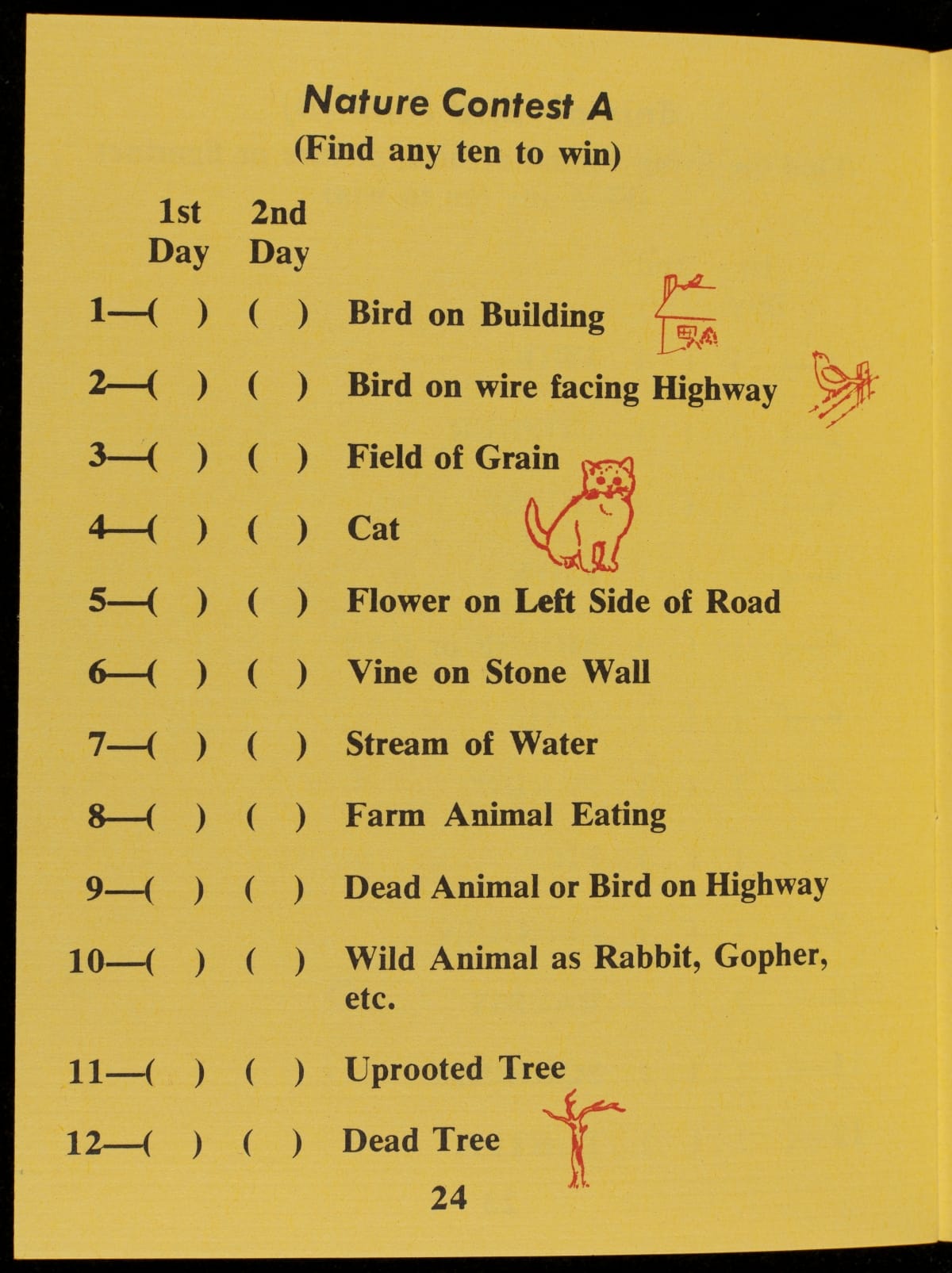 Nature Contest A
(Find any ten to win)

1st Day 2nd Day

1—( ) ( ) Bird on Building

2—( ) ( ) Bird on wire facing Highway

3—( ) ( ) Field of Grain

4—( ) ( ) Cat

5—( ) ( ) Flower on Left Side of Road

6—( ) ( ) Vine on Stone Wall

7—( ) ( ) Stream of Water

8—( ) ( ) Farm Animal Eating

9—( ) ( ) Dead Animal or Bird on Highway

10—( ) ( ) Wild Animal as Rabbit, Gopher, etc.

11—( ) ( ) Uprooted Tree

12—( ) ( ) Dead Tree

24